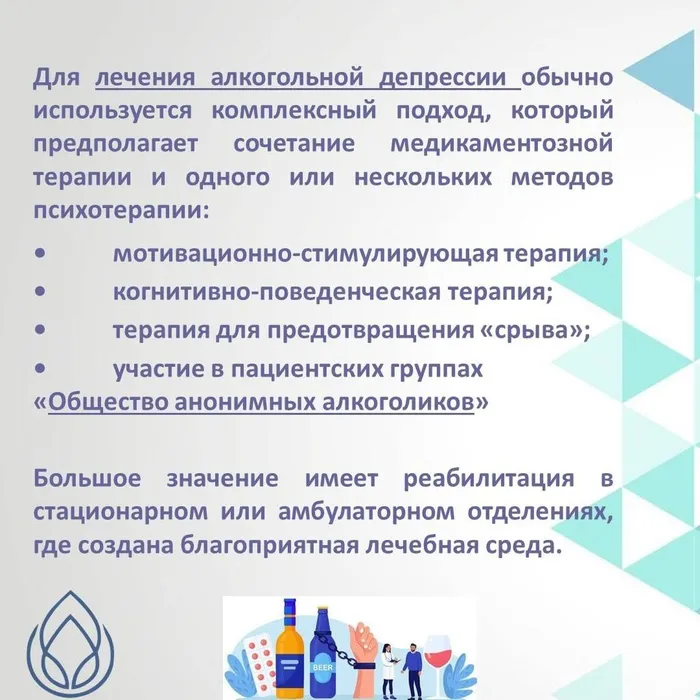 Для лечения алкогольной депрессии обычно используется комплексный подход, который предполагает сочетание медикаментозной терапии и одного или нескольких методов психотерапии:

• мотивационно-стимулирующая терапия;
• когнитивно-поведенческая терапия;
• терапия для предотвращения «срыва»;
• участие в пациентских группах «Общество анонимных алкоголиков»

Большое значение имеет реабилитация в стационарном или амбулаторном отделениях, где создана благоприятная лечебная среда.

BEER